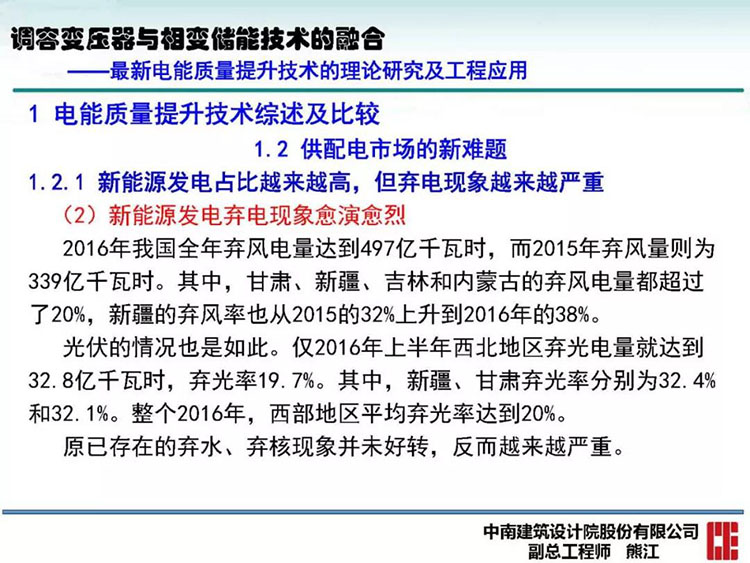 调容变压器与相变储能技术的融合
——最新电能质量提升技术的理论研究及工程应用

1 电能质量提升技术综述及比较

1.2 供配电市场的新难题

1.2.1 新能源发电占比越来越高，但弃电现象越来越严重

（2）新能源发电弃电现象愈演愈烈

2016年我国全年弃风电量达到497亿千瓦时，而2015年弃风量则为339亿千瓦时。其中，甘肃、新疆、吉林和内蒙古的弃风电量都超过了20%，新疆的弃风率也从2015的32%上升到2016年的38%。

光伏的情况也是如此。仅2016年上半年西北地区弃光电量就达到32.8亿千瓦时，弃光率19.7%。其中，新疆、甘肃弃光率分别为32.4%和32.1%。整个2016年，西部地区平均弃光率达到20%。

原已存在的弃水、弃核现象并未好转，反而越来越严重。

中南建筑设计院股份有限公司
副总工程师 熊江